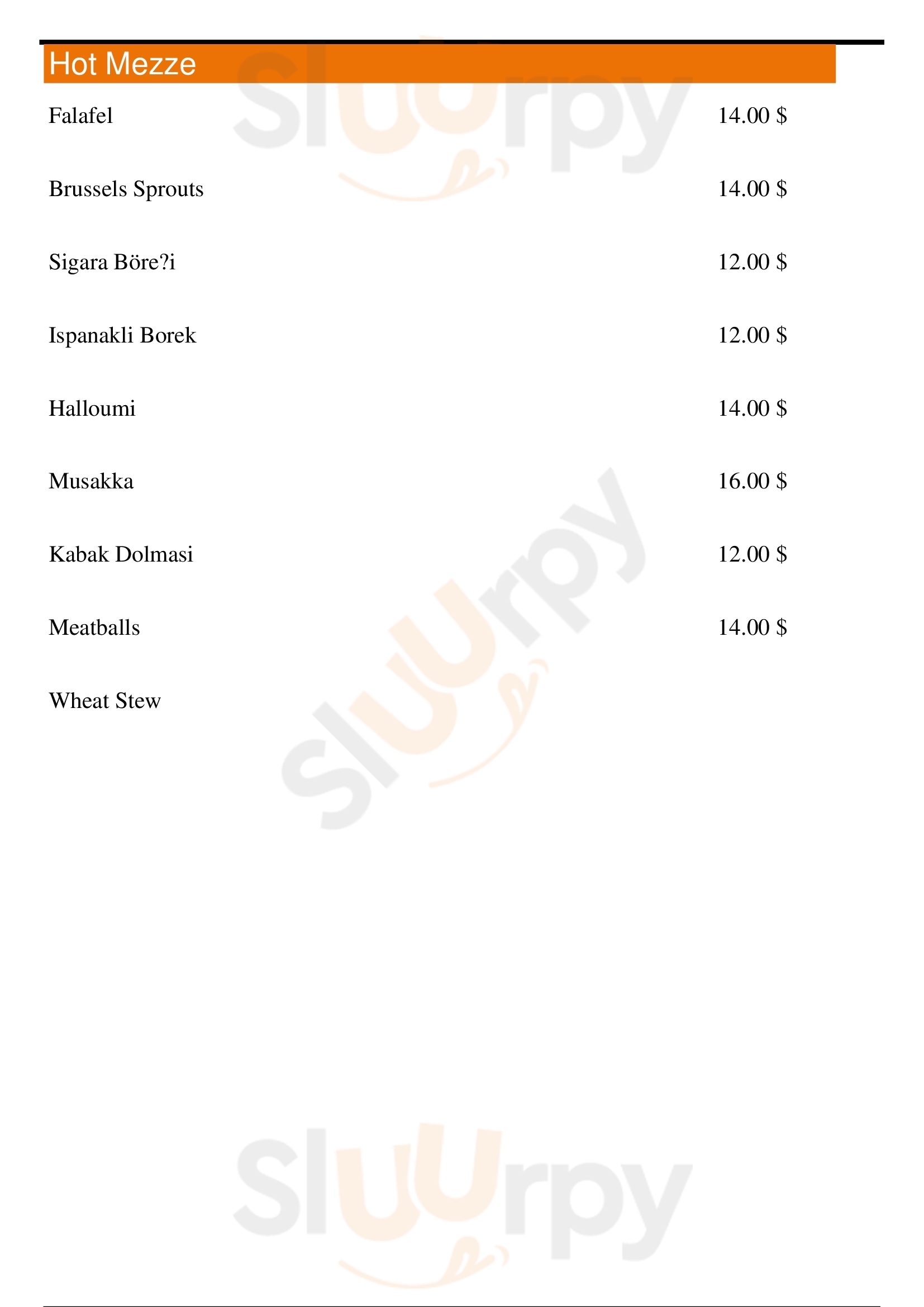 Hot Mezze

Falafel 14.00 $

Brussels Sprouts 14.00 $

Sigara Böre?i 12.00 $

Ispanakli Borek 12.00 $

Halloumi 14.00 $

Musakka 16.00 $

Kabak Dolmasi 12.00 $

Meatballs 14.00 $

Wheat Stew

Sluurpy